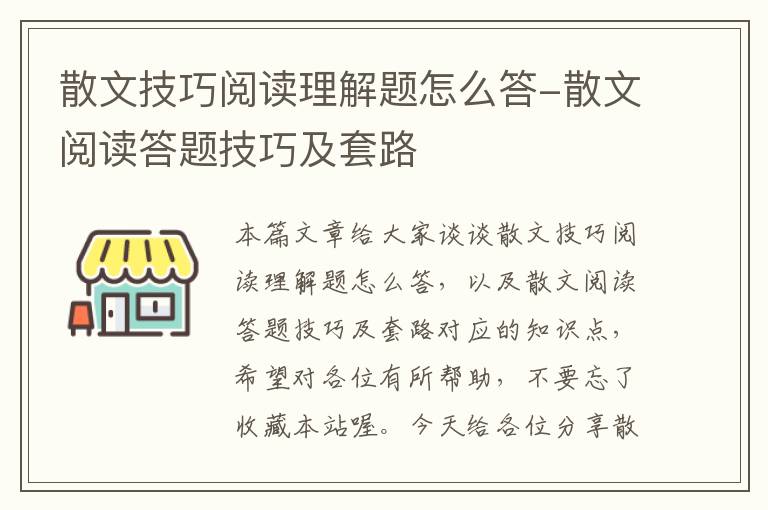 散文技巧阅读理解题怎么答-散文阅读答题技巧及套路

本篇文章给大家谈谈散文技巧阅读理解题怎么答，以及散文阅读答题技巧及套路对应的知识点，希望对各位有所帮助，不要忘了收藏本站喔。今天给各位分享散